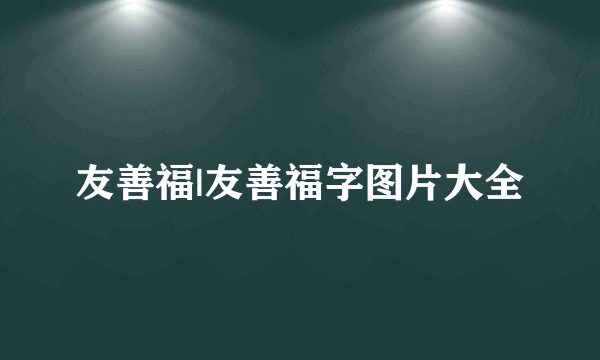 友善福|友善福字图片大全